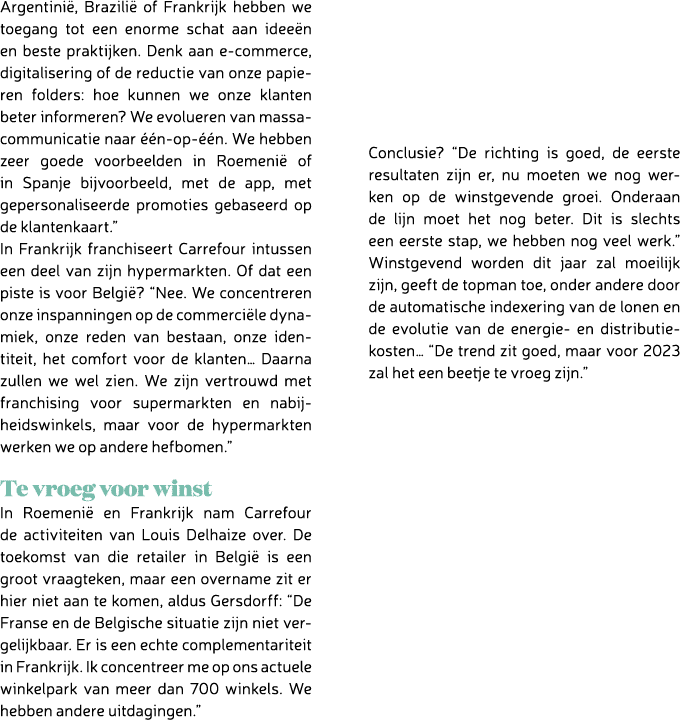 Argentinië, Brazilië of Frankrijk hebben we toegang tot een enorme schat aan ideeën en beste praktijken. Denk aan e-commerce, digitalisering of de reductie van onze papieren folders: hoe kunnen we onze klanten beter informeren? We evolueren van massacommunicatie naar één-op-één. We hebben zeer goede voorbeelden in Roemenië of in Spanje bijvoorbeeld, met de app, met gepersonaliseerde promoties gebaseerd op de klantenkaart."
In Frankrijk franchiseert Carrefour intussen een deel van zijn hypermarkten. Of dat een piste is voor België? "Nee. We concentreren onze inspanningen op de commerciële dynamiek, onze reden van bestaan, onze identiteit, het comfort voor de klanten… Daarna zullen we wel zien. We zijn vertrouwd met franchising voor supermarkten en nabijheidswinkels, maar voor de hypermarkten werken we op andere hefbomen."

Te vroeg voor winst
In Roemenië en Frankrijk nam Carrefour de activiteiten van Louis Delhaize over. De toekomst van die retailer in België is een groot vraagteken, maar een overname zit er hier niet aan te komen, aldus Gersdorff: "De Franse en de Belgische situatie zijn niet vergelijkbaar. Er is een echte complementariteit in Frankrijk. Ik concentreer me op ons actuele winkelpark van meer dan 700 winkels. We hebben andere uitdagingen."

Conclusie? "De richting is goed, de eerste resultaten zijn er, nu moeten we nog werken op de winstgevende groei. Onderaan de lijn moet het nog beter. Dit is slechts een eerste stap, we hebben nog veel werk." Winstgevend worden dit jaar zal moeilijk zijn, geeft de topman toe, onder andere door de automatische indexering van de lonen en de evolutie van de energie- en distributiekosten… "De trend zit goed, maar voor 2023 zal het een beetje te vroeg zijn."